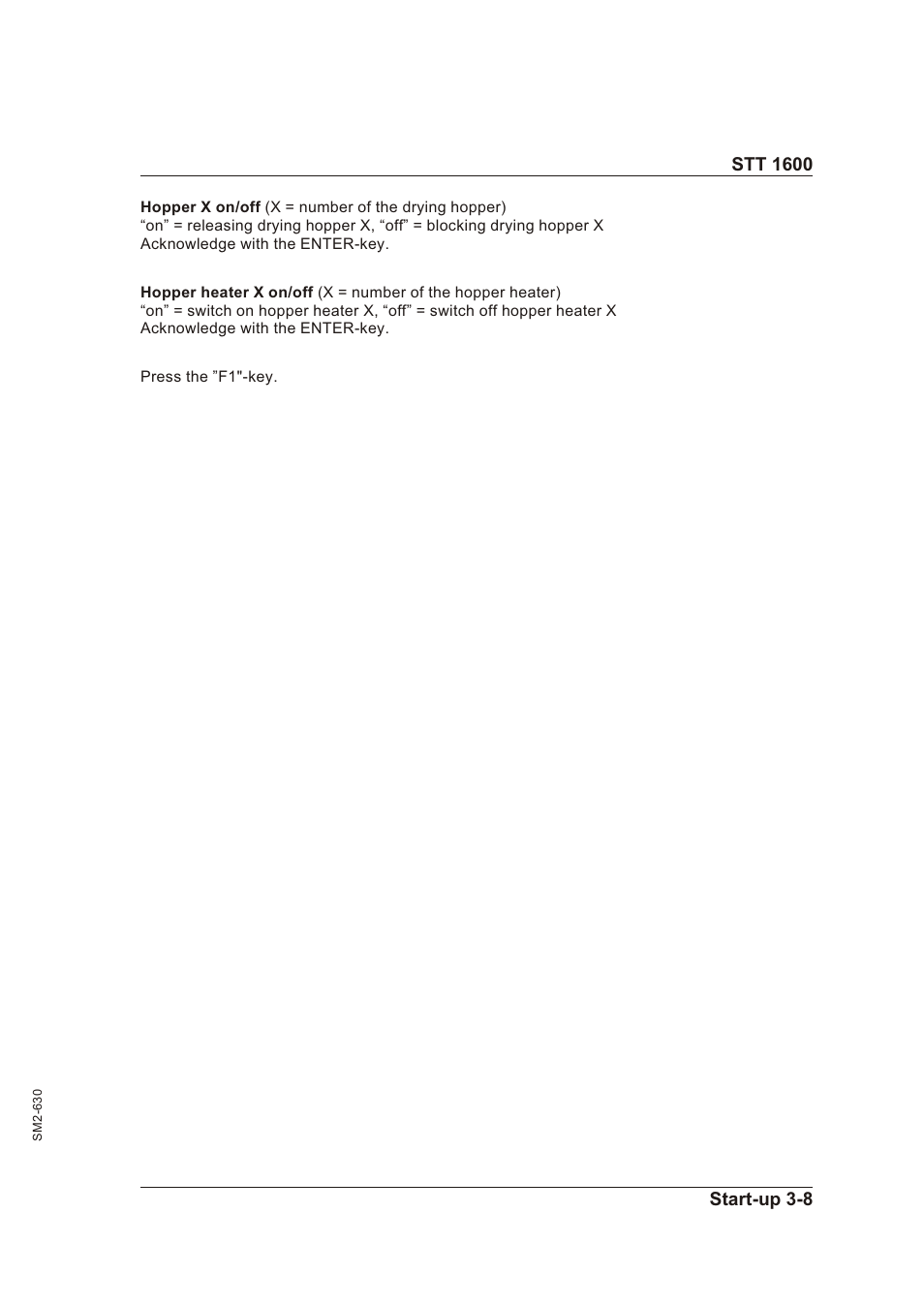 STT 1600

Hopper X on/off (X = number of the drying hopper)
“on” = releasing drying hopper X, “off” = blocking drying hopper X
Acknowledge with the ENTER-key.

Hopper heater X on/off (X = number of the hopper heater)
“on” = switch on hopper heater X, “off” = switch off hopper heater X
Acknowledge with the ENTER-key.

Press the ”F1"-key.

SM2-630

Start-up 3-8